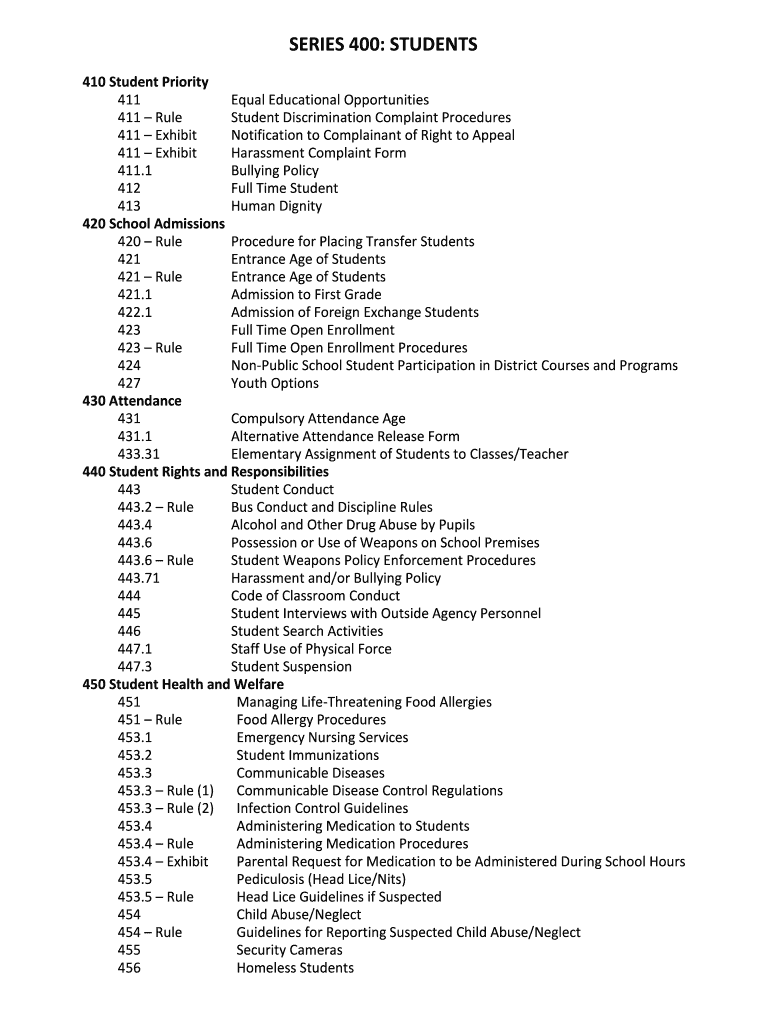 SERIES 400: STUDENTS

410 Student Priority
411 Equal Educational Opportunities
411 – Rule Student Discrimination Complaint Procedures
411 – Exhibit Notification to Complainant of Right to Appeal
411 – Exhibit Harassment Complaint Form
411.1 Bullying Policy
412 Full Time Student
413 Human Dignity
420 School Admissions
420 – Rule Procedure for Placing Transfer Students
421 Entrance Age of Students
421 – Rule Entrance Age of Students
421.1 Admission to First Grade
422.1 Admission of Foreign Exchange Students
423 Full Time Open Enrollment
423 – Rule Full Time Open Enrollment Procedures
424 Non-Public School Student Participation in District Courses and Programs
427 Youth Options
430 Attendance
431 Compulsory Attendance Age
431.1 Alternative Attendance Release Form
433.31 Elementary Assignment of Students to Classes/Teacher
440 Student Rights and Responsibilities
443 Student Conduct
443.2 – Rule Bus Conduct and Discipline Rules
443.4 Alcohol and Other Drug Abuse by Pupils
443.6 Possession or Use of Weapons on School Premises
443.6 – Rule Student Weapons Policy Enforcement Procedures
443.71 Harassment and/or Bullying Policy
444 Code of Classroom Conduct
445 Student Interviews with Outside Agency Personnel
446 Student Search Activities
447.1 Staff Use of Physical Force
447.3 Student Suspension
450 Student Health and Welfare
451 Managing Life-Threatening Food Allergies
451 – Rule Food Allergy Procedures
453.1 Emergency Nursing Services
453.2 Student Immunizations
453.3 Communicable Diseases
453.3 – Rule (1) Communicable Disease Control Regulations
453.3 – Rule (2) Infection Control Guidelines
453.4 Administering Medication to Students
453.4 – Rule Administering Medication Procedures
453.4 – Exhibit Parental Request for Medication to be Administered During School Hours
453.5 Pediculosis (Head Lice/Nits)
453.5 – Rule Head Lice Guidelines if Suspected
454 Child Abuse/Neglect
454 – Rule Guidelines for Reporting Suspected Child Abuse/Neglect
455 Security Cameras
456 Homeless Students